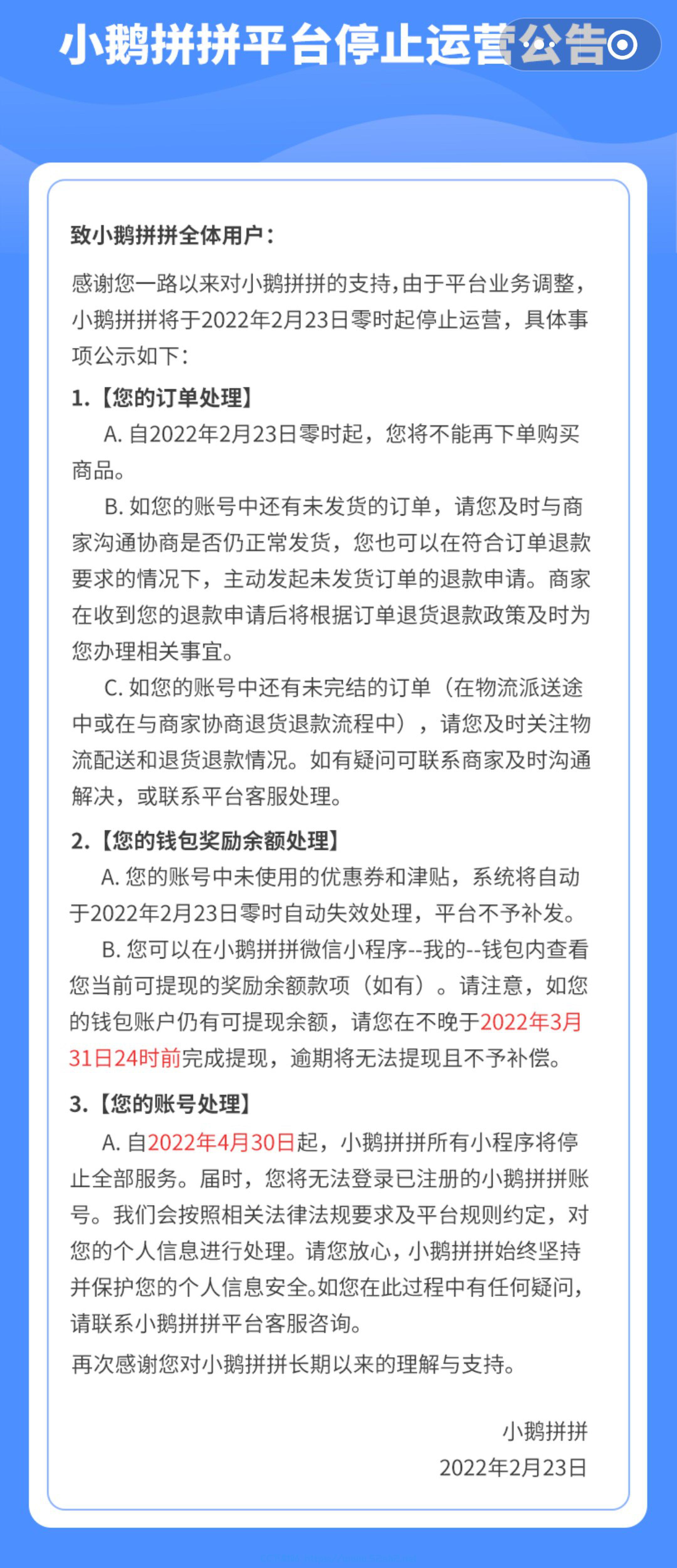 小鹅拼拼平台停止运营公告

致小鹅拼拼全体用户：

感谢您一路以来对小鹅拼拼的支持，由于平台业务调整，小鹅拼拼将于2022年2月23日零时起停止运营，具体事项公示如下：

1.【您的订单处理】

A. 自2022年2月23日零时起，您将不能再下单购买商品。

B. 如您的账号中还有未发货的订单，请您及时与商家沟通协商是否仍正常发货，您也可以在符合订单退款要求的情况下，主动发起未发货订单的退款申请。商家在收到您的退款申请后将根据订单退货退款政策及时为您办理相关事宜。

C. 如您的账号中还有未完结的订单（在物流派送途中或在与商家协商退货退款流程中），请您及时关注物流配送和退货退款情况。如有疑问可联系商家及时沟通解决，或联系平台客服处理。

2.【您的钱包奖励余额处理】

A. 您的账号中未使用的优惠券和津贴，系统将自动于2022年2月23日零时自动失效处理，平台不予补发。

B. 您可以在小鹅拼拼微信小程序--我的--钱包内查看您当前可提现的奖励余额款项（如有）。请注意，如您的钱包账户仍有可提现余额，请您在不晚于2022年3月31日24时前完成提现，逾期将无法提现且不予补偿。

3.【您的账号处理】

A. 自2022年4月30日起，小鹅拼拼所有小程序将停止全部服务。届时，您将无法登录已注册的小鹅拼拼账号。我们会按照相关法律法规要求及平台规则约定，对您的个人信息进行处理。请您放心，小鹅拼拼始终坚持并保护您的个人信息安全。如您在此过程中有任何疑问，请联系小鹅拼拼平台客服咨询。

再次感谢您对小鹅拼拼长期以来的理解与支持。

小鹅拼拼
2022年2月23日